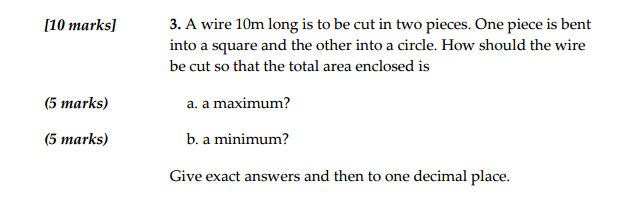 [10 marks]

3. A wire 10m long is to be cut in two pieces. One piece is bent into a square and the other into a circle. How should the wire be cut so that the total area enclosed is

(5 marks) a. a maximum?

(5 marks) b. a minimum?

Give exact answers and then to one decimal place.